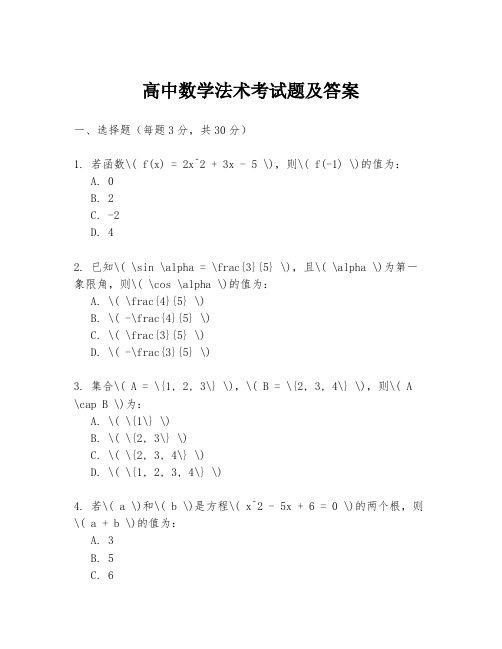 高中数学法术考试题及答案

一、选择题（每题3分，共30分）

1. 若函数\( f(x) = 2x^2 + 3x - 5 \)，则\( f(-1) \)的值为：
A. 0
B. 2
C. -2
D. 4

2. 已知\( \sin \alpha = \frac{3}{5} \)，且\( \alpha \)为第一象限角，则\( \cos \alpha \)的值为：
A. \( \frac{4}{5} \)
B. \( -\frac{4}{5} \)
C. \( \frac{3}{5} \)
D. \( -\frac{3}{5} \)

3. 集合\( A = \{1, 2, 3\} \)，\( B = \{2, 3, 4\} \)，则\( A \cap B \)为：
A. \( \{1\} \)
B. \( \{2, 3\} \)
C. \( \{2, 3, 4\} \)
D. \( \{1, 2, 3, 4\} \)

4. 若\( a \)和\( b \)是方程\( x^2 - 5x + 6 = 0 \)的两个根，则\( a + b \)的值为：
A. 3
B. 5
C. 6